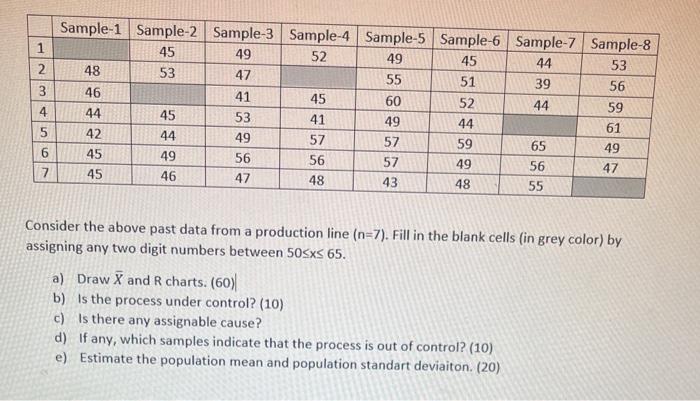 | | Sample-1 | Sample-2 | Sample-3 | Sample-4 | Sample-5 | Sample-6 | Sample-7 | Sample-8 |
|---|---|---|---|---|---|---|---|---|
| 1 | | 45 | 49 | 52 | 49 | 45 | 44 | 53 |
| 2 | 48 | 53 | 47 | | 55 | 51 | 39 | 56 |
| 3 | 46 | | 41 | 45 | 60 | 52 | 44 | 59 |
| 4 | 44 | 45 | 53 | 41 | 49 | 44 | | 61 |
| 5 | 42 | 44 | 49 | 57 | 57 | 59 | 65 | 49 |
| 6 | 45 | 49 | 56 | 56 | 57 | 49 | 56 | 47 |
| 7 | 45 | 46 | 47 | 48 | 43 | 48 | 55 | |

Consider the above past data from a production line (n=7). Fill in the blank cells (in grey color) by assigning any two digit numbers between 50≤x≤ 65.

a) Draw $\bar{X}$ and R charts. (60)
b) Is the process under control? (10)
c) Is there any assignable cause?
d) If any, which samples indicate that the process is out of control? (10)
e) Estimate the population mean and population standart deviaiton. (20)